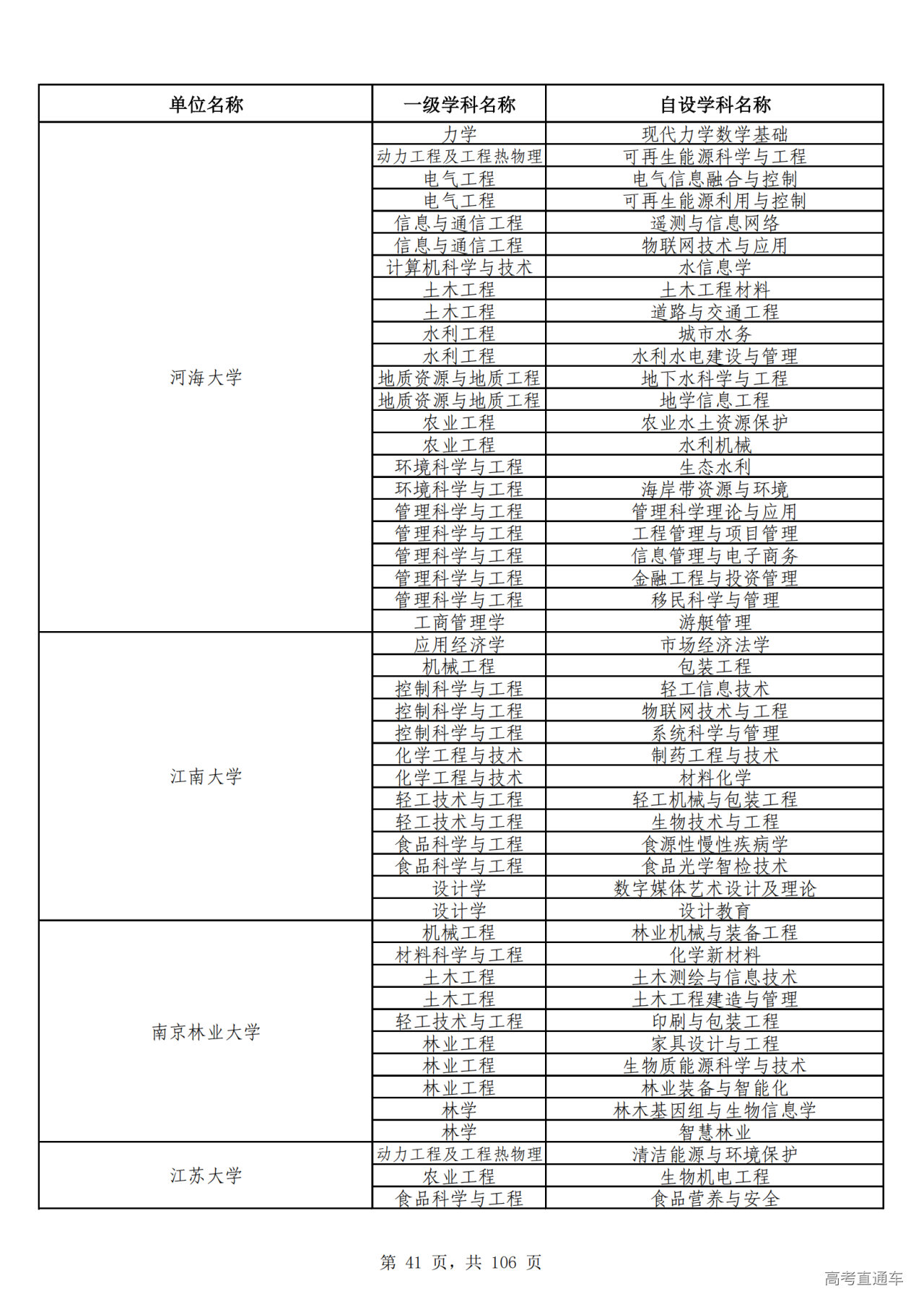 | 单位名称 | 一级学科名称 | 自设学科名称 |
|---|---|---|
| 河海大学 | 力学 | 现代力学数学基础 |
| | 动力工程及工程热物理 | 可再生能源科学与工程 |
| | 电气工程 | 电气信息融合与控制 |
| | 电气工程 | 可再生能源利用与控制 |
| | 信息与通信工程 | 遥测与信息网络 |
| | 信息与通信工程 | 物联网技术与应用 |
| | 计算机科学与技术 | 水信息学 |
| | 土木工程 | 土木工程材料 |
| | 土木工程 | 道路与交通工程 |
| | 水利工程 | 城市水务 |
| | 水利工程 | 水利水电建设与管理 |
| | 地质资源与地质工程 | 地下水科学与工程 |
| | 地质资源与地质工程 | 地学信息工程 |
| | 农业工程 | 农业水土资源保护 |
| | 农业工程 | 水利机械 |
| | 环境科学与工程 | 生态水利 |
| | 环境科学与工程 | 海岸带资源与环境 |
| | 管理科学与工程 | 管理科学理论与应用 |
| | 管理科学与工程 | 工程管理与项目管理 |
| | 管理科学与工程 | 信息管理与电子商务 |
| | 管理科学与工程 | 金融工程与投资管理 |
| | 管理科学与工程 | 移民科学与管理 |
| | 工商管理学 | 游艇管理 |
| 江南大学 | 应用经济学 | 市场经济法学 |
| | 机械工程 | 包装工程 |
| | 控制科学与工程 | 轻工信息技术 |
| | 控制科学与工程 | 物联网技术与工程 |
| | 控制科学与工程 | 系统科学与管理 |
| | 化学工程与技术 | 制药工程与技术 |
| | 化学工程与技术 | 材料化学 |
| | 轻工技术与工程 | 轻工机械与包装工程 |
| | 轻工技术与工程 | 生物技术与工程 |
| | 食品科学与工程 | 食源性慢性疾病学 |
| | 食品科学与工程 | 食品光学智检技术 |
| | 设计学 | 数字媒体艺术设计及理论 |
| | 设计学 | 设计教育 |
| 南京林业大学 | 机械工程 | 林业机械与装备工程 |
| | 材料科学与工程 | 化学新材料 |
| | 土木工程 | 土木测绘与信息技术 |
| | 土木工程 | 土木工程建造与管理 |
| | 轻工技术与工程 | 印刷与包装工程 |
| | 林业工程 | 家具设计与工程 |
| | 林业工程 | 生物质能源科学与技术 |
| | 林业工程 | 林业装备与智能化 |
| | 林学 | 林木基因组与生物信息学 |
| | 林学 | 智慧林业 |
| 江苏大学 | 动力工程及工程热物理 | 清洁能源与环境保护 |
| | 农业工程 | 生物机电工程 |
| | 食品科学与工程 | 食品营养与安全 |

第 41 页，共 106 页

高考直通车